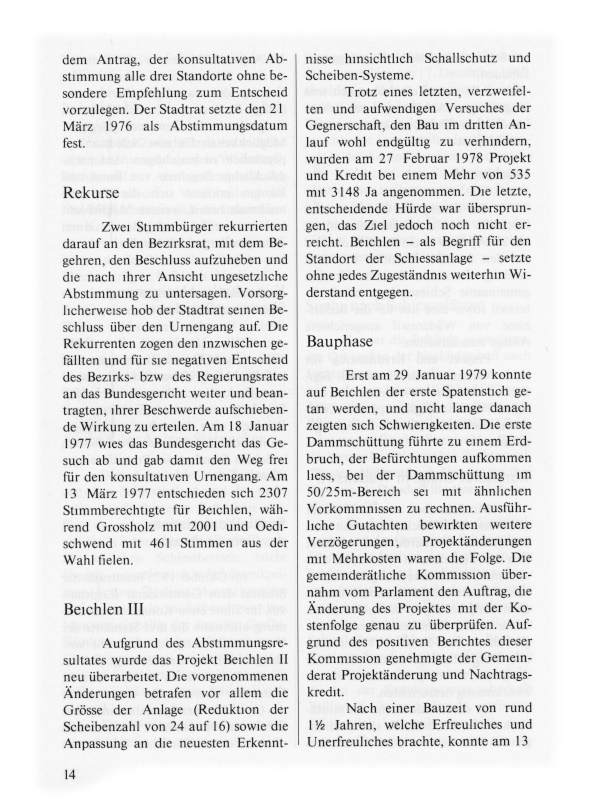 dem Antrag, der konsultativen Abstimmung alle drei Standorte ohne besondere Empfehlung zum Entscheid vorzulegen. Der Stadtrat setzte den 21 März 1976 als Abstimmungsdatum fest.

Rekurse

Zwei Stimmbürger rekurrierten darauf an den Bezirksrat, mit dem Begehren, den Beschluss aufzuheben und die nach ihrer Ansicht ungesetzliche Abstimmung zu untersagen. Vorsorglicherweise hob der Stadtrat seinen Beschluss über den Urnengang auf. Die Rekurrenten zogen den inzwischen gefällten und für sie negativen Entscheid des Bezirks- bzw des Regierungsrates an das Bundesgericht weiter und beantragten, ihrer Beschwerde aufschiebende Wirkung zu erteilen. Am 18 Januar 1977 wies das Bundesgericht das Gesuch ab und gab damit den Weg frei für den konsultativen Urnengang. Am 13 März 1977 entschieden sich 2307 Stimmberechtigte für Beichlen, während Grossholz mit 2001 und Oedischwend mit 461 Stimmen aus der Wahl fielen.

Beichlen III

Aufgrund des Abstimmungsresultates wurde das Projekt Beichlen II neu überarbeitet. Die vorgenommenen Änderungen betrafen vor allem die Grösse der Anlage (Reduktion der Scheibenzahl von 24 auf 16) sowie die Anpassung an die neuesten Erkenntnisse hinsichtlich Schallschutz und Scheiben-Systeme.

Trotz eines letzten, verzweifelten und aufwendigen Versuches der Gegnerschaft, den Bau im dritten Anlauf wohl endgültig zu verhindern, wurden am 27 Februar 1978 Projekt und Kredit bei einem Mehr von 535 mit 3148 Ja angenommen. Die letzte, entscheidende Hürde war übersprungen, das Ziel jedoch noch nicht erreicht. Beichlen – als Begriff für den Standort der Schiessanlage – setzte ohne jedes Zugeständnis weiterhin Widerstand entgegen.

Bauphase

Erst am 29 Januar 1979 konnte auf Beichlen der erste Spatenstich getan werden, und nicht lange danach zeigten sich Schwierigkeiten. Die erste Dammschüttung führte zu einem Erdbruch, der Befürchtungen aufkommen liess, bei der Dammschüttung im 50/25m-Bereich sei mit ähnlichen Vorkommnissen zu rechnen. Ausführliche Gutachten bewirkten weitere Verzögerungen, Projektänderungen mit Mehrkosten waren die Folge. Die gemeinderätliche Kommission übernahm vom Parlament den Auftrag, die Änderung des Projektes mit der Kostenfolge genau zu überprüfen. Aufgrund des positiven Berichtes dieser Kommission genehmigte der Gemeinderat Projektänderung und Nachtragskredit.

Nach einer Bauzeit von rund 1½ Jahren, welche Erfreuliches und Unerfreuliches brachte, konnte am 13

14